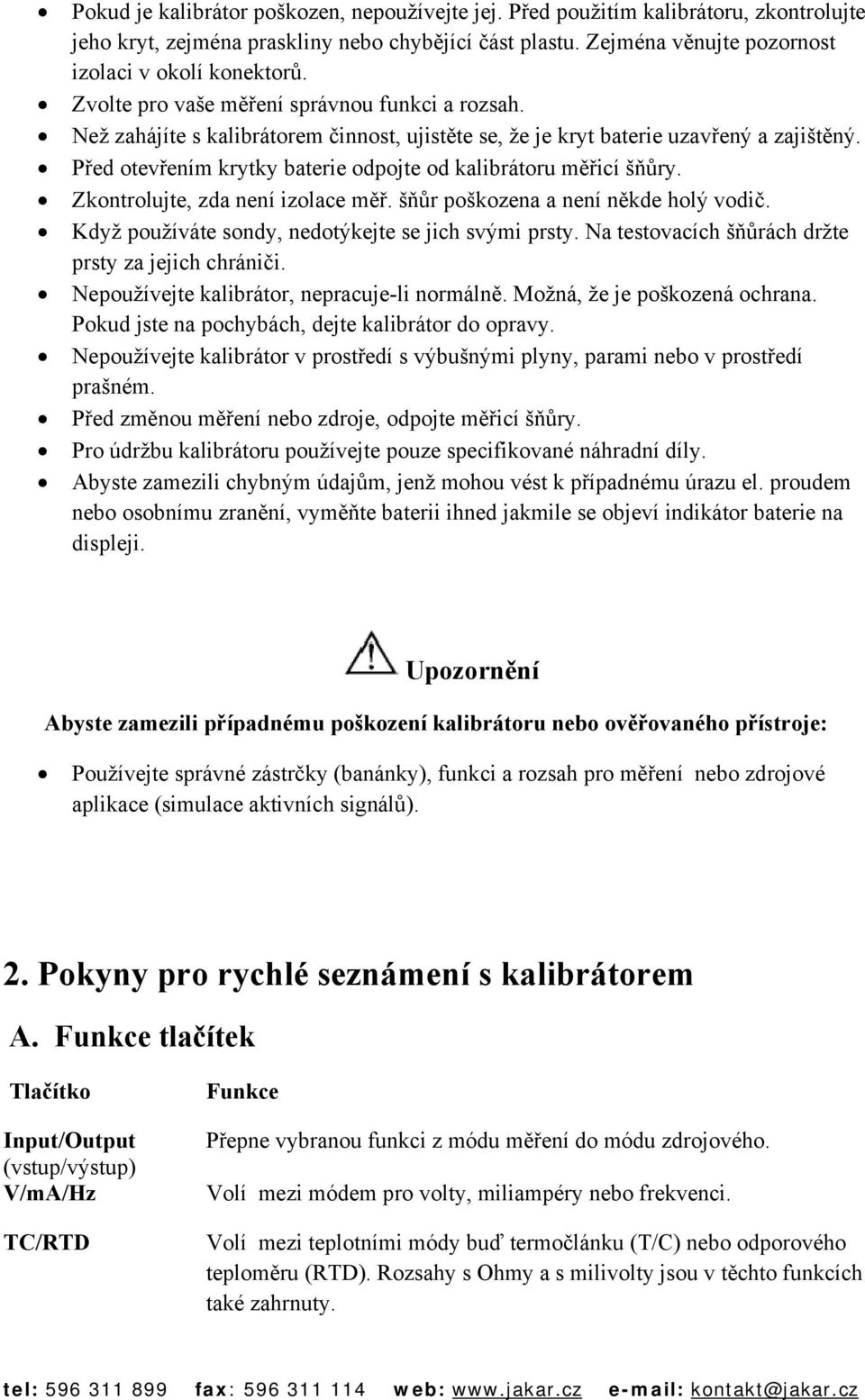 • Pokud je kalibrátor poškozen, nepoužívejte jej. Před použitím kalibrátoru, zkontrolujte jeho kryt, zejména praskliny nebo chybějící část plastu. Zejména věnujte pozornost izolaci v okolí konektorů.
• Zvolte pro vaše měření správnou funkci a rozsah.
• Než zahájíte s kalibrátorem činnost, ujistěte se, že je kryt baterie uzavřený a zajištěný.
• Před otevřením krytky baterie odpojte od kalibrátoru měřicí šňůry.
• Zkontrolujte, zda není izolace měř. šňůr poškozena a není někde holý vodič.
• Když používáte sondy, nedotýkejte se jich svými prsty. Na testovacích šňůrách držte prsty za jejich chrániči.
• Nepoužívejte kalibrátor, nepracuje-li normálně. Možná, že je poškozená ochrana. Pokud jste na pochybách, dejte kalibrátor do opravy.
• Nepoužívejte kalibrátor v prostředí s výbušnými plyny, parami nebo v prostředí prašném.
• Před změnou měření nebo zdroje, odpojte měřicí šňůry.
• Pro údržbu kalibrátoru používejte pouze specifikované náhradní díly.
• Abyste zamezili chybným údajům, jenž mohou vést k případnému úrazu el. proudem nebo osobnímu zranění, vyměňte baterii ihned jakmile se objeví indikátor baterie na displeji.

Upozornění

Abyste zamezili případnému poškození kalibrátoru nebo ověřovaného přístroje:

• Používejte správné zástrčky (banánky), funkci a rozsah pro měření nebo zdrojové aplikace (simulace aktivních signálů).

2. Pokyny pro rychlé seznámení s kalibrátorem

A. Funkce tlačítek

| Tlačítko | Funkce |
|---|---|
| Input/Output (vstup/výstup) | Přepne vybranou funkci z módu měření do módu zdrojového. |
| V/mA/Hz | Volí mezi módem pro volty, miliampéry nebo frekvenci. |
| TC/RTD | Volí mezi teplotními módy buď termočlánku (T/C) nebo odporového teploměru (RTD). Rozsahy s Ohmy a s milivolty jsou v těchto funkcích také zahrnuty. |

tel: 596 311 899 fax: 596 311 114 web: www.jakar.cz e-mail: kontakt@jakar.cz